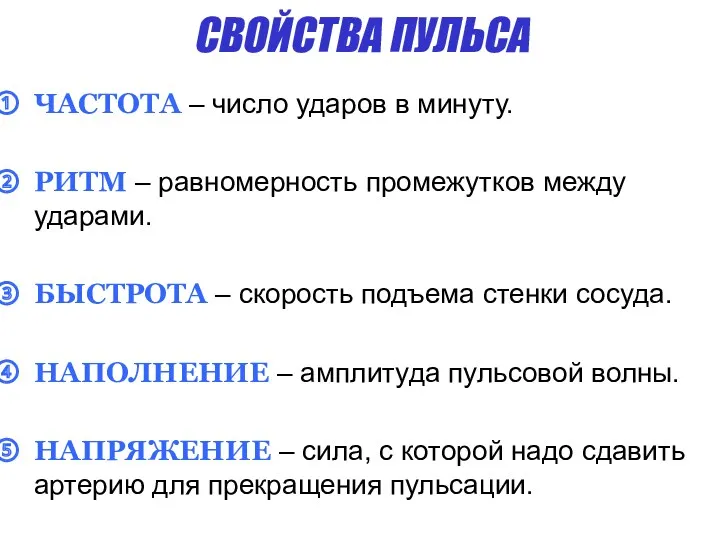 СВОЙСТВА ПУЛЬСА

① ЧАСТОТА – число ударов в минуту.

② РИТМ – равномерность промежутков между ударами.

③ БЫСТРОТА – скорость подъема стенки сосуда.

④ НАПОЛНЕНИЕ – амплитуда пульсовой волны.

⑤ НАПРЯЖЕНИЕ – сила, с которой надо сдавить артерию для прекращения пульсации.